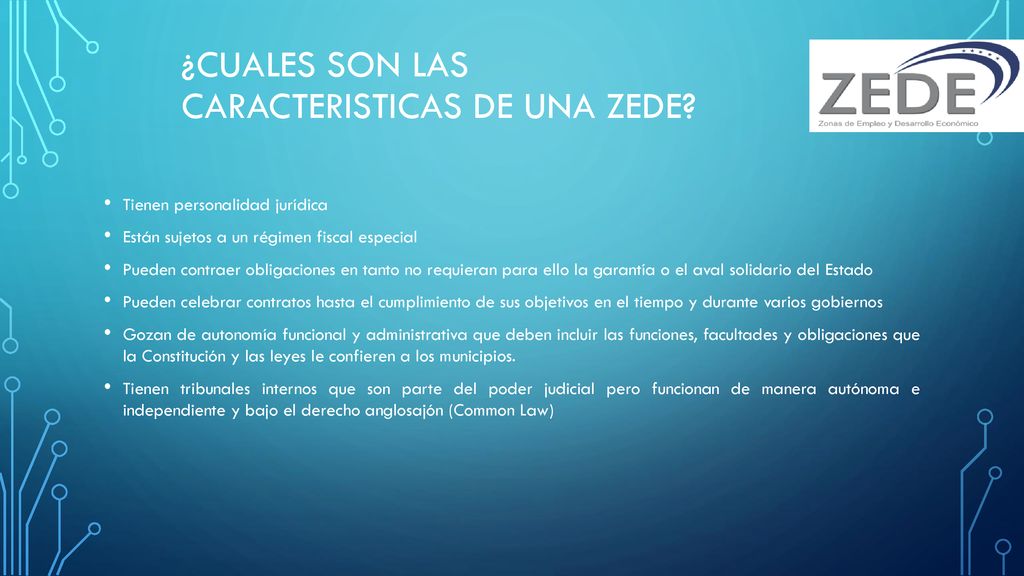 ¿CUALES SON LAS CARACTERISTICAS DE UNA ZEDE?

ZEDE
Zonas de Empleo y Desarrollo Económico

• Tienen personalidad jurídica
• Están sujetos a un régimen fiscal especial
• Pueden contraer obligaciones en tanto no requieran para ello la garantía o el aval solidario del Estado
• Pueden celebrar contratos hasta el cumplimiento de sus objetivos en el tiempo y durante varios gobiernos
• Gozan de autonomía funcional y administrativa que deben incluir las funciones, facultades y obligaciones que la Constitución y las leyes le confieren a los municipios.
• Tienen tribunales internos que son parte del poder judicial pero funcionan de manera autónoma e independiente y bajo el derecho anglosajón (Common Law)